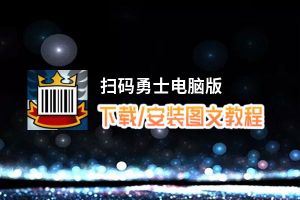 扫码勇士电脑版

下载/安装图文教程